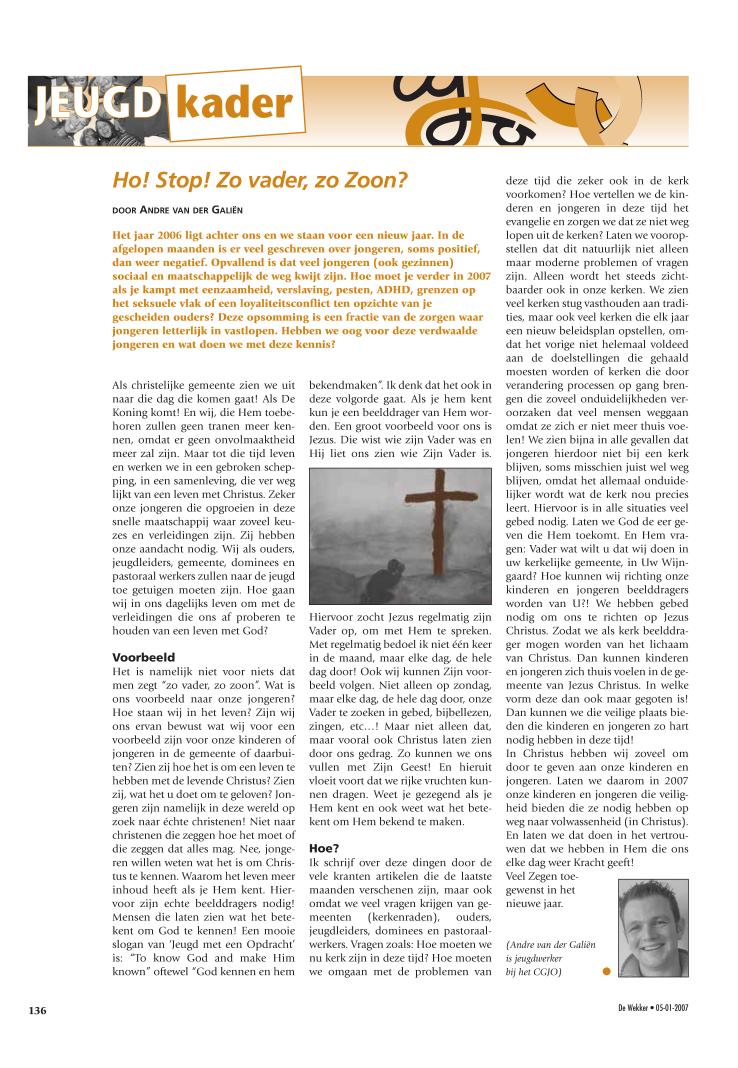 JEUGD kader

Ho! Stop! Zo vader, zo Zoon?

DOOR ANDRE VAN DER GALIËN

Het jaar 2006 ligt achter ons en we staan voor een nieuw jaar. In de afgelopen maanden is er veel geschreven over jongeren, soms positief, dan weer negatief. Opvallend is dat veel jongeren (ook gezinnen) sociaal en maatschappelijk de weg kwijt zijn. Hoe moet je verder in 2007 als je kampt met eenzaamheid, verslaving, pesten, ADHD, grenzen op het seksuele vlak of een loyaliteitsconflict ten opzichte van je gescheiden ouders? Deze opsomming is een fractie van de zorgen waar jongeren letterlijk in vastlopen. Hebben we oog voor deze verdwaalde jongeren en wat doen we met deze kennis?

Als christelijke gemeente zien we uit naar die dag die komen gaat! Als De Koning komt! En wij, die Hem toebehoren zullen geen tranen meer kennen, omdat er geen onvolmaaktheid meer zal zijn. Maar tot die tijd leven en werken we in een gebroken schepping, in een samenleving, die ver weg lijkt van een leven met Christus. Zeker onze jongeren die opgroeien in deze snelle maatschappij waar zoveel keuzes en verleidingen zijn. Zij hebben onze aandacht nodig. Wij als ouders, jeugdleiders, gemeente, dominees en pastoraal werkers zullen naar de jeugd toe getuigen moeten zijn. Hoe gaan wij in ons dagelijks leven om met de verleidingen die ons af proberen te houden van een leven met God?

Voorbeeld
Het is namelijk niet voor niets dat men zegt "zo vader, zo zoon". Wat is ons voorbeeld naar onze jongeren? Hoe staan wij in het leven? Zijn wij ons ervan bewust wat wij voor een voorbeeld zijn voor onze kinderen of jongeren in de gemeente of daarbuiten? Zien zij hoe het is om een leven te hebben met de levende Christus? Zien zij, wat het u doet om te geloven? Jongeren zijn namelijk in deze wereld op zoek naar échte christenen! Niet naar christenen die zeggen hoe het moet of die zeggen dat alles mag. Nee, jongeren willen weten wat het is om Christus te kennen. Waarom het leven meer inhoud heeft als je Hem kent. Hiervoor zijn echte beelddragers nodig! Mensen die laten zien wat het betekent om God te kennen! Een mooie slogan van 'Jeugd met een Opdracht' is: "To know God and make Him known" oftewel "God kennen en hem bekendmaken". Ik denk dat het ook in deze volgorde gaat. Als je hem kent kun je een beelddrager van Hem worden. Een groot voorbeeld voor ons is Jezus. Die wist wie zijn Vader was en Hij liet ons zien wie Zijn Vader is.

Hiervoor zocht Jezus regelmatig zijn Vader op, om met Hem te spreken. Met regelmatig bedoel ik niet één keer in de maand, maar elke dag, de hele dag door! Ook wij kunnen Zijn voorbeeld volgen. Niet alleen op zondag, maar elke dag, de hele dag door, onze Vader te zoeken in gebed, bijbellezen, zingen, etc…! Maar niet alleen dat, maar vooral ook Christus laten zien door ons gedrag. Zo kunnen we ons vullen met Zijn Geest! En hieruit vloeit voort dat we rijke vruchten kunnen dragen. Weet je gezegend als je Hem kent en ook weet wat het betekent om Hem bekend te maken.

Hoe?
Ik schrijf over deze dingen door de vele kranten artikelen die de laatste maanden verschenen zijn, maar ook omdat we veel vragen krijgen van gemeenten (kerkenraden), ouders, jeugdleiders, dominees en pastoraalwerkers. Vragen zoals: Hoe moeten we nu kerk zijn in deze tijd? Hoe moeten we omgaan met de problemen van deze tijd die zeker ook in de kerk voorkomen? Hoe vertellen we de kinderen en jongeren in deze tijd het evangelie en zorgen we dat ze niet weg lopen uit de kerken? Laten we vooropstellen dat dit natuurlijk niet alleen maar moderne problemen of vragen zijn. Alleen wordt het steeds zichtbaarder ook in onze kerken. We zien veel kerken stug vasthouden aan tradities, maar ook veel kerken die elk jaar een nieuw beleidsplan opstellen, omdat het vorige niet helemaal voldeed aan de doelstellingen die gehaald moesten worden of kerken die door verandering processen op gang brengen die zoveel onduidelijkheden veroorzaken dat veel mensen weggaan omdat ze zich er niet meer thuis voelen! We zien bijna in alle gevallen dat jongeren hierdoor niet bij een kerk blijven, soms misschien juist wel weg blijven, omdat het allemaal onduidelijker wordt wat de kerk nou precies leert. Hiervoor is in alle situaties veel gebed nodig. Laten we God de eer geven die Hem toekomt. En Hem vragen: Vader wat wilt u dat wij doen in uw kerkelijke gemeente, in Uw Wijngaard? Hoe kunnen wij richting onze kinderen en jongeren beelddragers worden van U?! We hebben gebed nodig om ons te richten op Jezus Christus. Zodat we als kerk beelddrager mogen worden van het lichaam van Christus. Dan kunnen kinderen en jongeren zich thuis voelen in de gemeente van Jezus Christus. In welke vorm deze dan ook maar gegoten is! Dan kunnen we die veilige plaats bieden die kinderen en jongeren zo hart nodig hebben in deze tijd!
In Christus hebben wij zoveel om door te geven aan onze kinderen en jongeren. Laten we daarom in 2007 onze kinderen en jongeren die veiligheid bieden die ze nodig hebben op weg naar volwassenheid (in Christus). En laten we dat doen in het vertrouwen dat we hebben in Hem die ons elke dag weer Kracht geeft!
Veel Zegen toegewenst in het nieuwe jaar.

(Andre van der Galiën is jeugdwerker bij het CGJO)

136

De Wekker • 05-01-2007